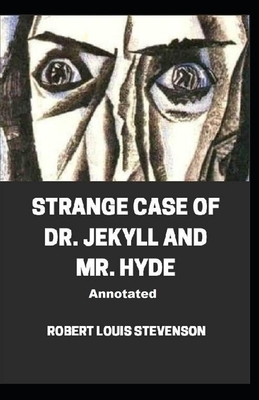 STRANGE CASE OF DR. JEKYLL AND MR. HYDE

Annotated

ROBERT LOUIS STEVENSON